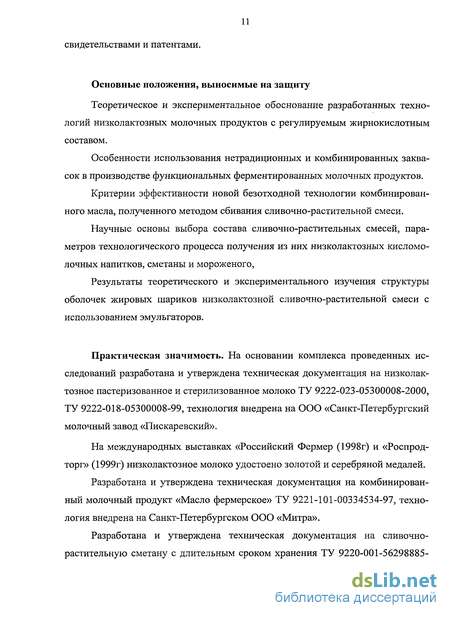 11

свидетельствами и патентами.

Основные положения, выносимые на защиту

Теоретическое и экспериментальное обоснование разработанных технологий низколактозных молочных продуктов с регулируемым жирнокислотным составом.

Особенности использования нетрадиционных и комбинированных заквасок в производстве функциональных ферментированных молочных продуктов.

Критерии эффективности новой безотходной технологии комбинированного масла, полученного методом сбивания сливочно-растительной смеси.

Научные основы выбора состава сливочно-растительных смесей, параметров технологического процесса получения из них низколактозных кисломолочных напитков, сметаны и мороженого,

Результаты теоретического и экспериментального изучения структуры оболочек жировых шариков низколактозной сливочно-растительной смеси с использованием эмульгаторов.

Практическая значимость. На основании комплекса проведенных исследований разработана и утверждена техническая документация на низколактозное пастеризованное и стерилизованное молоко ТУ 9222-023-05300008-2000, ТУ 9222-018-05300008-99, технология внедрена на ООО «Санкт-Петербургский молочный завод «Пискаревский».

На международных выставках «Российский Фермер (1998г) и «Роспродторг» (1999г) низколактозное молоко удостоено золотой и серебряной медалей.

Разработана и утверждена техническая документация на комбинированный молочный продукт «Масло фермерское» ТУ 9221-101-00334534-97, технология внедрена на Санкт-Петербургском ООО «Митра».

Разработана и утверждена техническая документация на сливочно-растительную сметану с длительным сроком хранения ТУ 9220-001-56298885-

dsLib.net
библиотека диссертаций